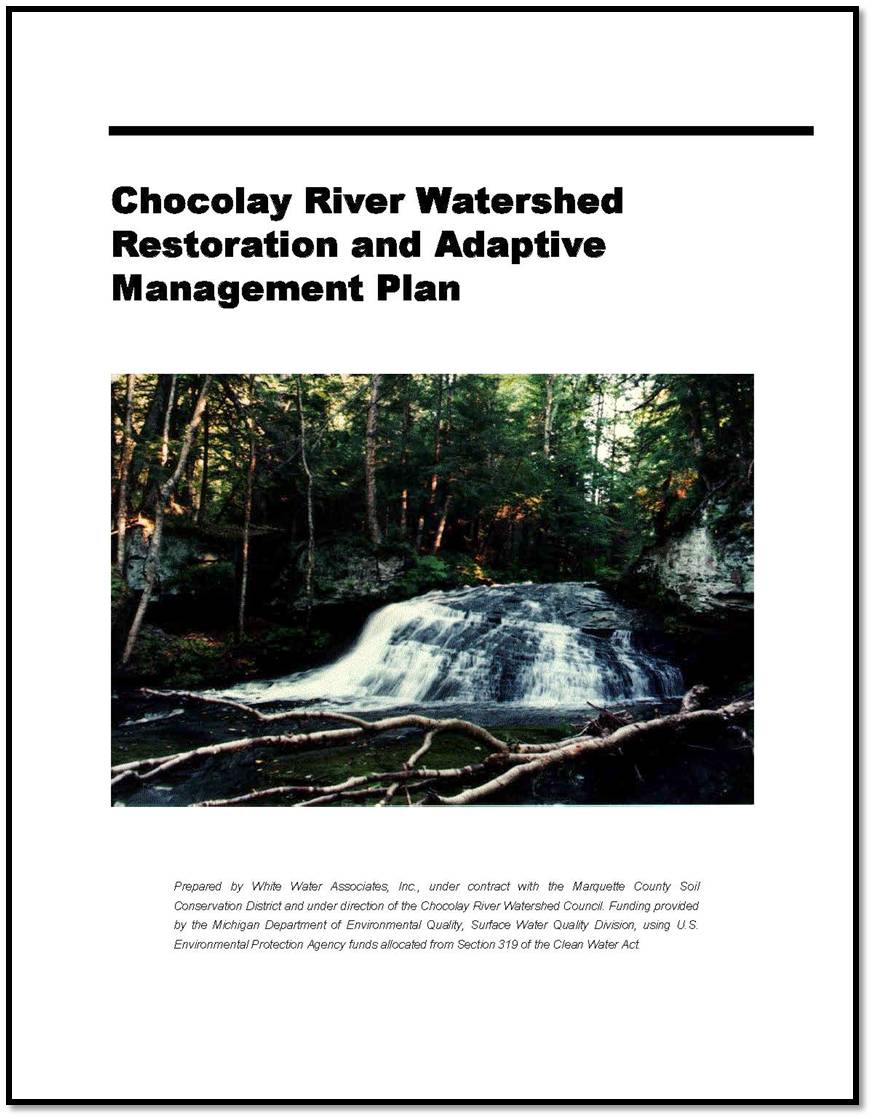 Chocolay River Watershed Restoration and Adaptive Management Plan

Prepared by White Water Associates, Inc., under contract with the Marquette County Soil Conservation District and under direction of the Chocolay River Watershed Council. Funding provided by the Michigan Department of Environmental Quality, Surface Water Quality Division, using U.S. Environmental Protection Agency funds allocated from Section 319 of the Clean Water Act.